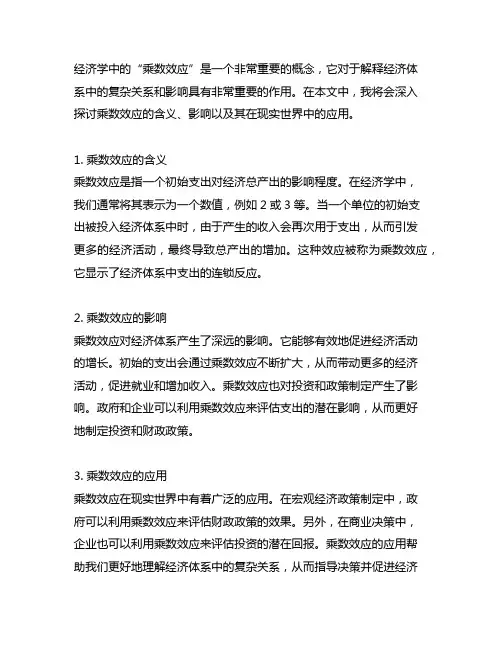 经济学中的“乘数效应”是一个非常重要的概念，它对于解释经济体系中的复杂关系和影响具有非常重要的作用。在本文中，我将会深入探讨乘数效应的含义、影响以及其在现实世界中的应用。

1. 乘数效应的含义
乘数效应是指一个初始支出对经济总产出的影响程度。在经济学中，我们通常将其表示为一个数值，例如 2 或 3 等。当一个单位的初始支出被投入经济体系中时，由于产生的收入会再次用于支出，从而引发更多的经济活动，最终导致总产出的增加。这种效应被称为乘数效应，它显示了经济体系中支出的连锁反应。

2. 乘数效应的影响
乘数效应对经济体系产生了深远的影响。它能够有效地促进经济活动的增长。初始的支出会通过乘数效应不断扩大，从而带动更多的经济活动，促进就业和增加收入。乘数效应也对投资和政策制定产生了影响。政府和企业可以利用乘数效应来评估支出的潜在影响，从而更好地制定投资和财政政策。

3. 乘数效应的应用
乘数效应在现实世界中有着广泛的应用。在宏观经济政策制定中，政府可以利用乘数效应来评估财政政策的效果。另外，在商业决策中，企业也可以利用乘数效应来评估投资的潜在回报。乘数效应的应用帮助我们更好地理解经济体系中的复杂关系，从而指导决策并促进经济